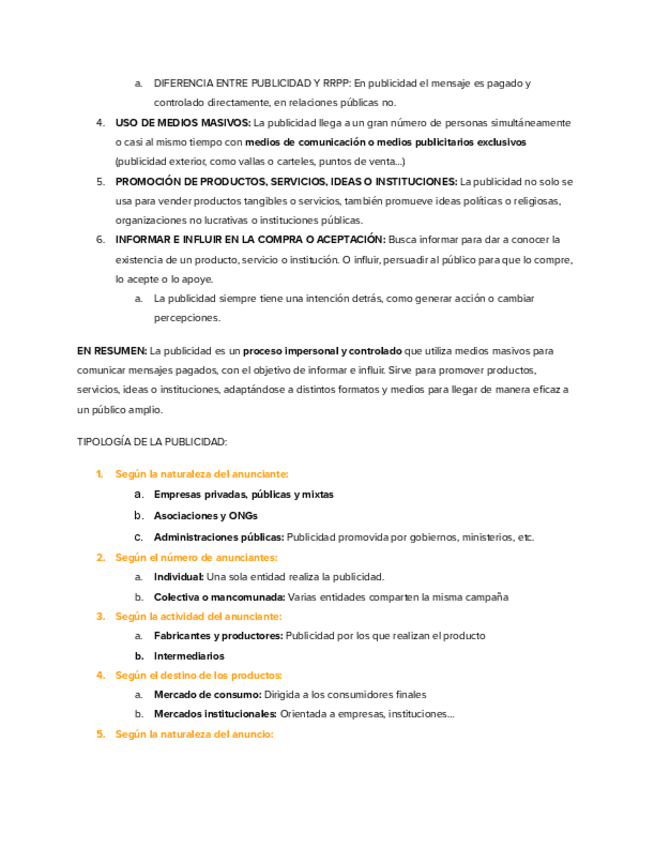 a. DIFERENCIA ENTRE PUBLICIDAD Y RRPP: En publicidad el mensaje es pagado y controlado directamente, en relaciones públicas no.

4. USO DE MEDIOS MASIVOS: La publicidad llega a un gran número de personas simultáneamente o casi al mismo tiempo con medios de comunicación o medios publicitarios exclusivos (publicidad exterior, como vallas o carteles, puntos de venta...)

5. PROMOCIÓN DE PRODUCTOS, SERVICIOS, IDEAS O INSTITUCIONES: La publicidad no solo se usa para vender productos tangibles o servicios, también promueve ideas políticas o religiosas, organizaciones no lucrativas o instituciones públicas.

6. INFORMAR E INFLUIR EN LA COMPRA O ACEPTACIÓN: Busca informar para dar a conocer la existencia de un producto, servicio o institución. O influir, persuadir al público para que lo compre, lo acepte o lo apoye.

a. La publicidad siempre tiene una intención detrás, como generar acción o cambiar percepciones.

EN RESUMEN: La publicidad es un proceso impersonal y controlado que utiliza medios masivos para comunicar mensajes pagados, con el objetivo de informar e influir. Sirve para promover productos, servicios, ideas o instituciones, adaptándose a distintos formatos y medios para llegar de manera eficaz a un público amplio.

TIPOLOGÍA DE LA PUBLICIDAD:

1. Según la naturaleza del anunciante:
a. Empresas privadas, públicas y mixtas
b. Asociaciones y ONGs
c. Administraciones públicas: Publicidad promovida por gobiernos, ministerios, etc.

2. Según el número de anunciantes:
a. Individual: Una sola entidad realiza la publicidad.
b. Colectiva o mancomunada: Varias entidades comparten la misma campaña

3. Según la actividad del anunciante:
a. Fabricantes y productores: Publicidad por los que realizan el producto
b. Intermediarios

4. Según el destino de los productos:
a. Mercado de consumo: Dirigida a los consumidores finales
b. Mercados institucionales: Orientada a empresas, instituciones...

5. Según la naturaleza del anuncio: